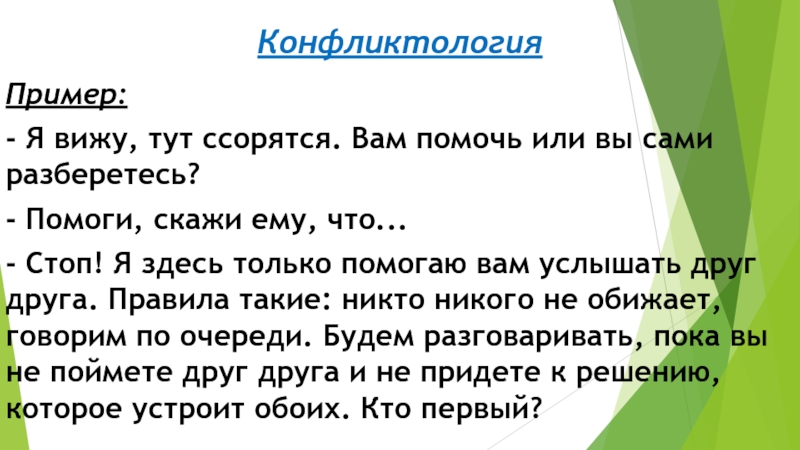 Конфликтология

Пример:

- Я вижу, тут ссорятся. Вам помочь или вы сами разберетесь?

- Помоги, скажи ему, что...

- Стоп! Я здесь только помогаю вам услышать друг друга. Правила такие: никто никого не обижает, говорим по очереди. Будем разговаривать, пока вы не поймете друг друга и не придете к решению, которое устроит обоих. Кто первый?